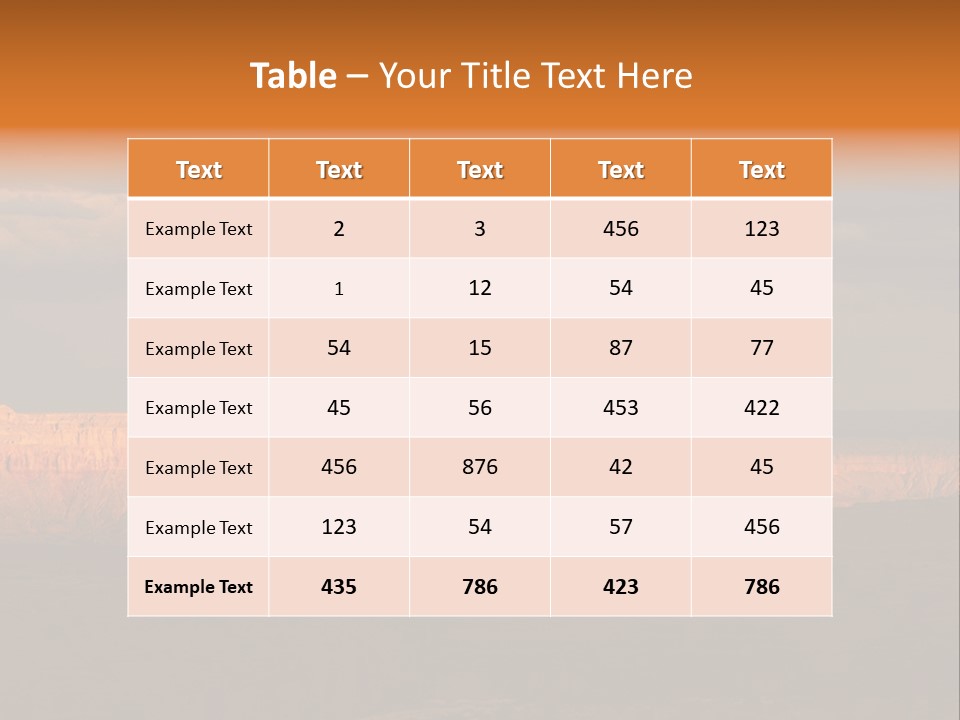 Table – Your Title Text Here

| Text | Text | Text | Text | Text |
|---|---|---|---|---|
| Example Text | 2 | 3 | 456 | 123 |
| Example Text | 1 | 12 | 54 | 45 |
| Example Text | 54 | 15 | 87 | 77 |
| Example Text | 45 | 56 | 453 | 422 |
| Example Text | 456 | 876 | 42 | 45 |
| Example Text | 123 | 54 | 57 | 456 |
| Example Text | 435 | 786 | 423 | 786 |